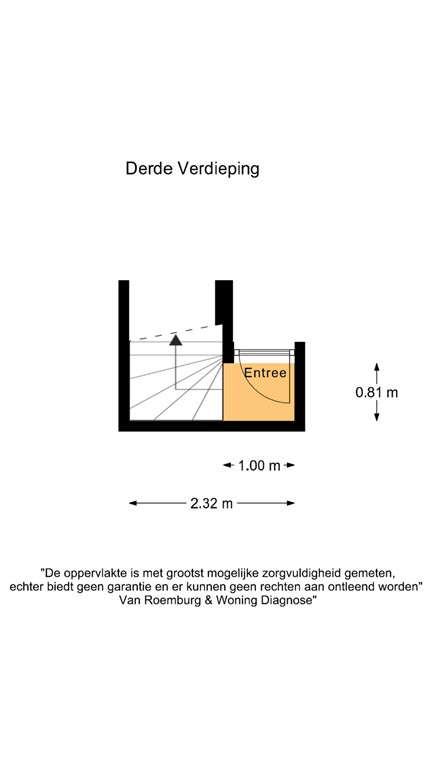 Derde Verdieping

Entree

0.81 m

1.00 m

2.32 m

"De oppervlakte is met grootst mogelijke zorgvuldigheid gemeten, echter biedt geen garantie en er kunnen geen rechten aan ontleend worden" Van Roemburg & Woning Diagnose"